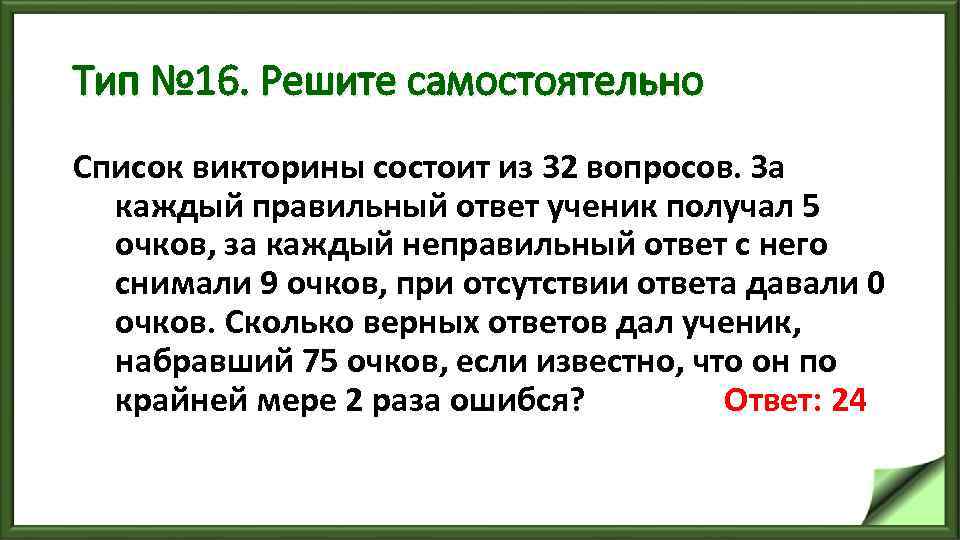 Тип №16. Решите самостоятельно

Список викторины состоит из 32 вопросов. За каждый правильный ответ ученик получал 5 очков, за каждый неправильный ответ с него снимали 9 очков, при отсутствии ответа давали 0 очков. Сколько верных ответов дал ученик, набравший 75 очков, если известно, что он по крайней мере 2 раза ошибся? Ответ: 24